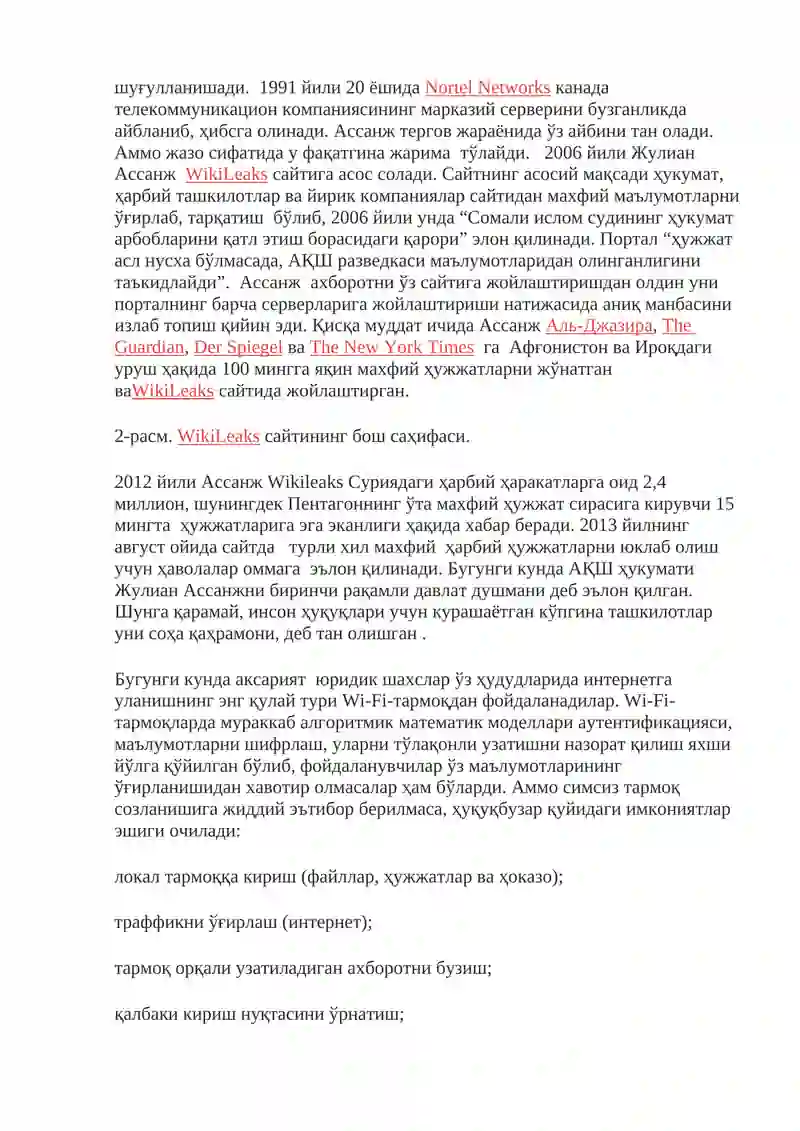 шуғулланишади. 1991 йили 20 ёшида Nortel Networks канада телекоммуникацион компаниясининг марказий серверини бузганликда айбланиб, ҳибсга олинади. Ассанж тергов жараёнида ўз айбини тан олади. Аммо жазо сифатида у фақатгина жарима тўлайди. 2006 йили Жулиан Ассанж WikiLeaks сайтига асос солади. Сайтнинг асосий мақсади ҳукумат, ҳарбий ташкилотлар ва йирик компаниялар сайтидан махфий маълумотларни ўғирлаб, тарқатиш бўлиб, 2006 йили унда “Сомали ислом судининг ҳукумат арбобларини қатл этиш борасидаги қарори” элон қилинади. Портал “ҳужжат асл нусха бўлмасада, АҚШ разведкаси маълумотларидан олинганлигини таъкидлайди”. Ассанж ахборотни ўз сайтига жойлаштиришдан олдин уни порталнинг барча серверларига жойлаштириши натижасида аниқ манбасини излаб топиш қийин эди. Қисқа муддат ичида Ассанж Аль-Джазира, The Guardian, Der Spiegel ва The New York Times га Афғонистон ва Ироқдаги уруш ҳақида 100 мингга яқин махфий ҳужжатларни жўнатган ваWikiLeaks сайтида жойлаштирган.

2-расм. WikiLeaks сайтининг бош саҳифаси.

2012 йили Ассанж Wikileaks Суриядаги ҳарбий ҳаракатларга оид 2,4 миллион, шунингдек Пентагоннинг ўта махфий ҳужжат сирасига кирувчи 15 мингта ҳужжатларига эга эканлиги ҳақида хабар беради. 2013 йилнинг август ойида сайтда турли хил махфий ҳарбий ҳужжатларни юклаб олиш учун ҳаволалар оммага эълон қилинади. Бугунги кунда АҚШ ҳукумати Жулиан Ассанжни биринчи рақамли давлат душмани деб эълон қилган. Шунга қарамай, инсон ҳуқуқлари учун курашаётган кўпгина ташкилотлар уни соҳа қаҳрамони, деб тан олишган .

Бугунги кунда аксарият юридик шахслар ўз ҳудудларида интернетга уланишнинг энг қулай тури Wi-Fi-тармоқдан фойдаланадилар. Wi-Fi-тармоқларда мураккаб алгоритмик математик моделлари аутентификацияси, маълумотларни шифрлаш, уларни тўлақонли узатишни назорат қилиш яхши йўлга қўйилган бўлиб, фойдаланувчилар ўз маълумотларининг ўғирланишидан хавотир олмасалар ҳам бўларди. Аммо симсиз тармоқ созланишига жиддий эътибор берилмаса, ҳуқуқбузар қуйидаги имкониятлар эшиги очилади:

локал тармоққа кириш (файллар, ҳужжатлар ва ҳоказо);

траффикни ўғирлаш (интернет);

тармоқ орқали узатиладиган ахборотни бузиш;

қалбаки кириш нуқтасини ўрнатиш;